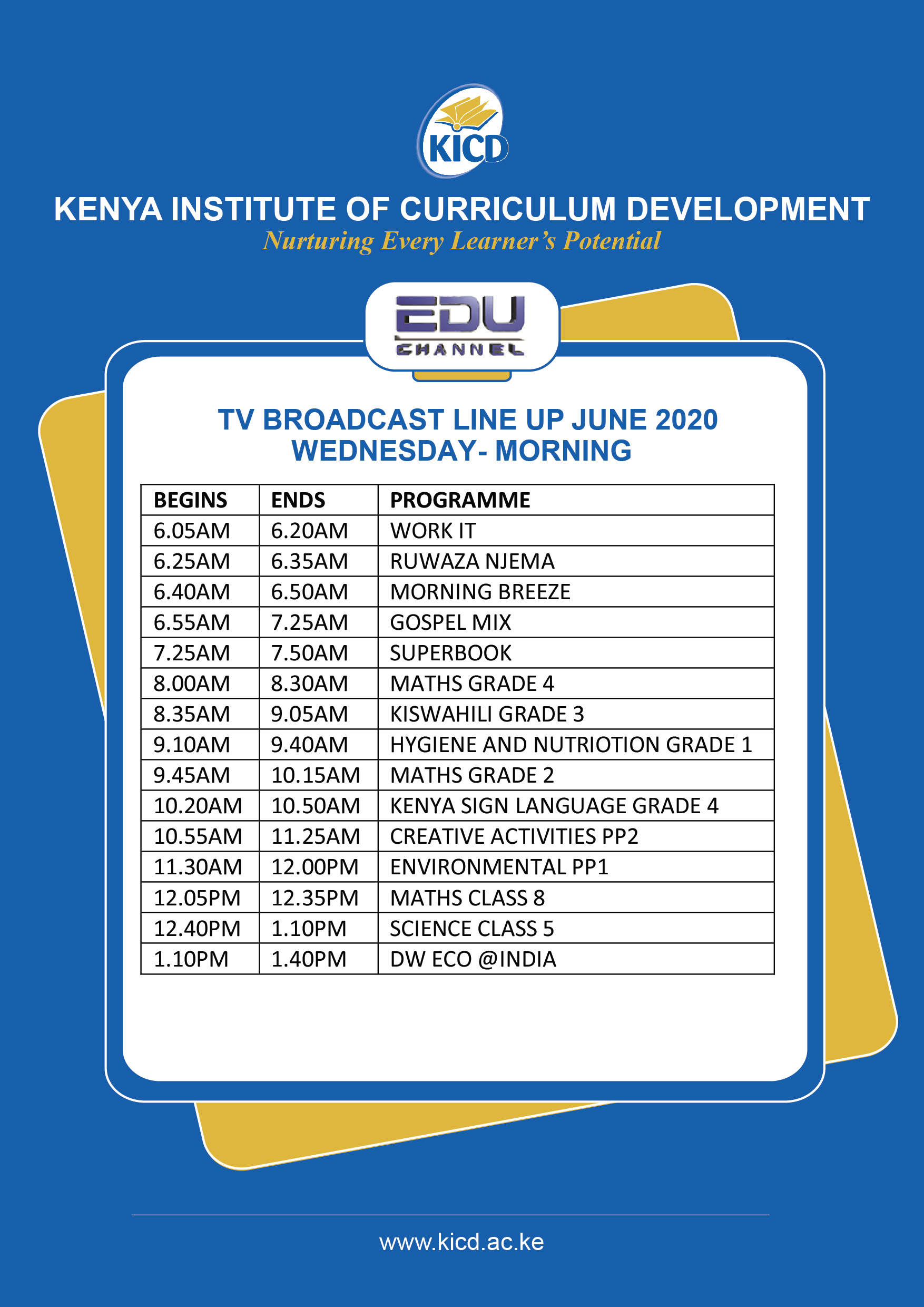 KICD

KENYA INSTITUTE OF CURRICULUM DEVELOPMENT
Nurturing Every Learner's Potential

EDU CHANNEL

TV BROADCAST LINE UP JUNE 2020
WEDNESDAY- MORNING

| BEGINS | ENDS | PROGRAMME |
|---|---|---|
| 6.05AM | 6.20AM | WORK IT |
| 6.25AM | 6.35AM | RUWAZA NJEMA |
| 6.40AM | 6.50AM | MORNING BREEZE |
| 6.55AM | 7.25AM | GOSPEL MIX |
| 7.25AM | 7.50AM | SUPERBOOK |
| 8.00AM | 8.30AM | MATHS GRADE 4 |
| 8.35AM | 9.05AM | KISWAHILI GRADE 3 |
| 9.10AM | 9.40AM | HYGIENE AND NUTRIOTION GRADE 1 |
| 9.45AM | 10.15AM | MATHS GRADE 2 |
| 10.20AM | 10.50AM | KENYA SIGN LANGUAGE GRADE 4 |
| 10.55AM | 11.25AM | CREATIVE ACTIVITIES PP2 |
| 11.30AM | 12.00PM | ENVIRONMENTAL PP1 |
| 12.05PM | 12.35PM | MATHS CLASS 8 |
| 12.40PM | 1.10PM | SCIENCE CLASS 5 |
| 1.10PM | 1.40PM | DW ECO @INDIA |

www.kicd.ac.ke